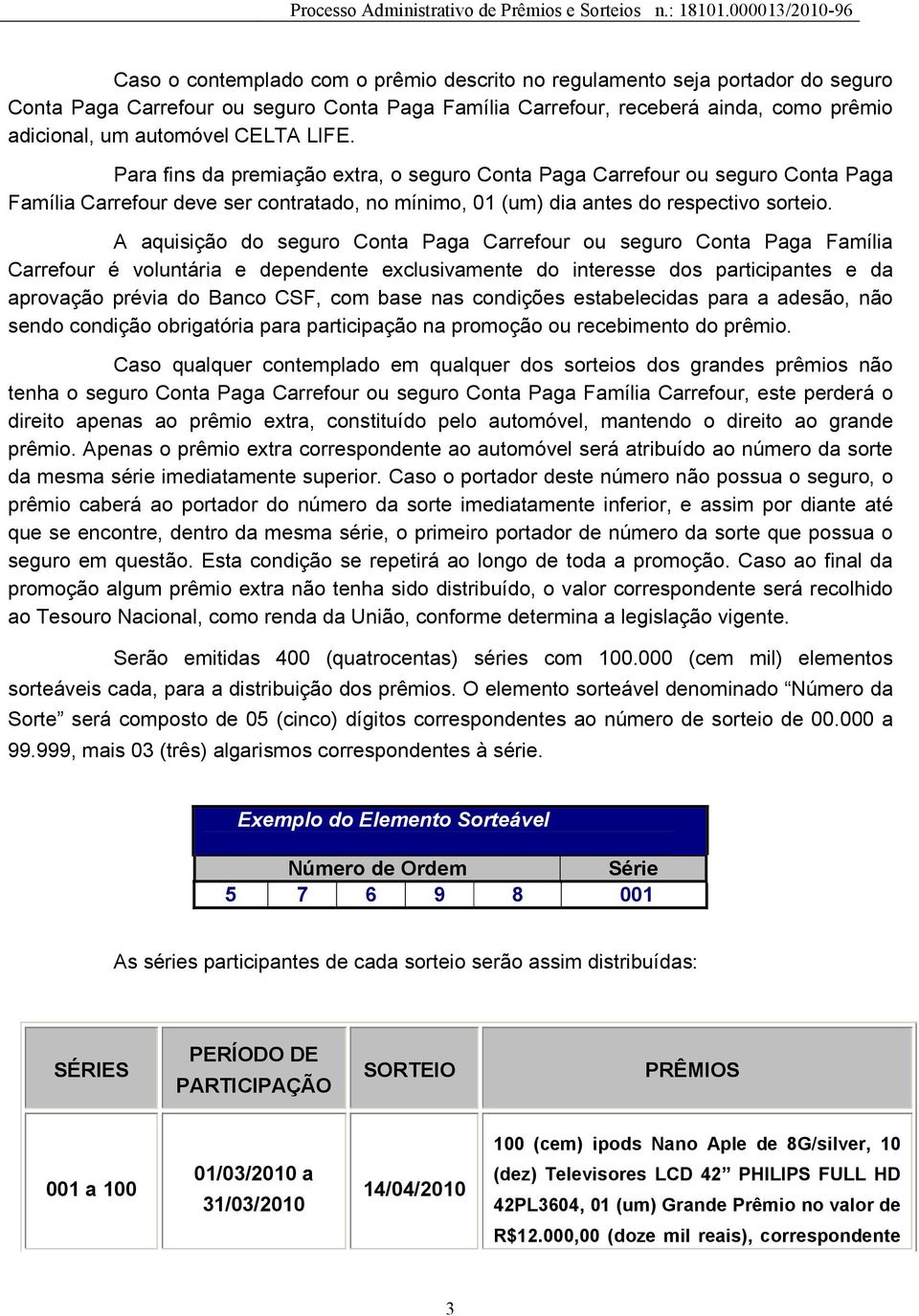 Processo Administrativo de Prêmios e Sorteios n.: 18101.000013/2010-96

Caso o contemplado com o prêmio descrito no regulamento seja portador do seguro Conta Paga Carrefour ou seguro Conta Paga Família Carrefour, receberá ainda, como prêmio adicional, um automóvel CELTA LIFE.

Para fins da premiação extra, o seguro Conta Paga Carrefour ou seguro Conta Paga Família Carrefour deve ser contratado, no mínimo, 01 (um) dia antes do respectivo sorteio.

A aquisição do seguro Conta Paga Carrefour ou seguro Conta Paga Família Carrefour é voluntária e dependente exclusivamente do interesse dos participantes e da aprovação prévia do Banco CSF, com base nas condições estabelecidas para a adesão, não sendo condição obrigatória para participação na promoção ou recebimento do prêmio.

Caso qualquer contemplado em qualquer dos sorteios dos grandes prêmios não tenha o seguro Conta Paga Carrefour ou seguro Conta Paga Família Carrefour, este perderá o direito apenas ao prêmio extra, constituído pelo automóvel, mantendo o direito ao grande prêmio. Apenas o prêmio extra correspondente ao automóvel será atribuído ao número da sorte da mesma série imediatamente superior. Caso o portador deste número não possua o seguro, o prêmio caberá ao portador do número da sorte imediatamente inferior, e assim por diante até que se encontre, dentro da mesma série, o primeiro portador de número da sorte que possua o seguro em questão. Esta condição se repetirá ao longo de toda a promoção. Caso ao final da promoção algum prêmio extra não tenha sido distribuído, o valor correspondente será recolhido ao Tesouro Nacional, como renda da União, conforme determina a legislação vigente.

Serão emitidas 400 (quatrocentas) séries com 100.000 (cem mil) elementos sorteáveis cada, para a distribuição dos prêmios. O elemento sorteável denominado “Número da Sorte” será composto de 05 (cinco) dígitos correspondentes ao número de sorteio de 00.000 a 99.999, mais 03 (três) algarismos correspondentes à série.

Exemplo do Elemento Sorteável

| Número de Ordem | | | | | Série |
|---|---|---|---|---|---|
| 5 | 7 | 6 | 9 | 8 | 001 |

As séries participantes de cada sorteio serão assim distribuídas:

| SÉRIES | PERÍODO DE PARTICIPAÇÃO | SORTEIO | PRÊMIOS |
|---|---|---|---|
| 001 a 100 | 01/03/2010 a 31/03/2010 | 14/04/2010 | 100 (cem) ipods Nano Aple de 8G/silver, 10 (dez) Televisores LCD 42” PHILIPS FULL HD 42PL3604, 01 (um) Grande Prêmio no valor de R$12.000,00 (doze mil reais), correspondente |

3